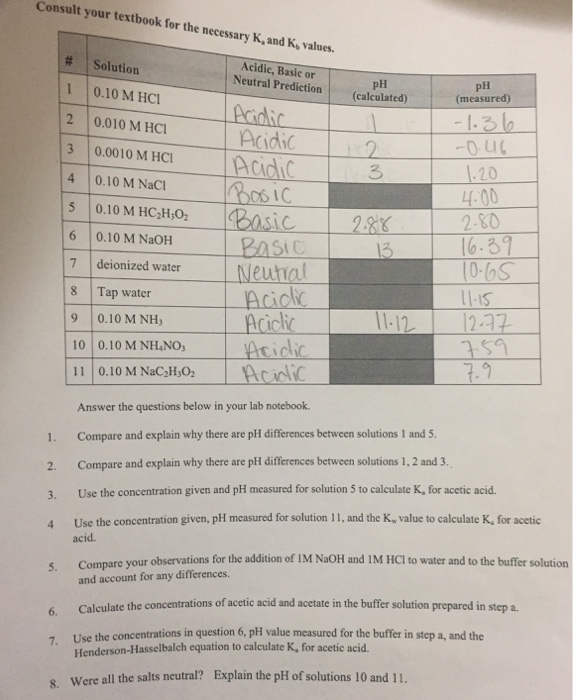 Consult your textbook for the necessary $K_a$ and $K_b$ values.

| # | Solution | Acidic, Basic or Neutral Prediction | pH (calculated) | pH (measured) |
|---|---|---|---|---|
| 1 | 0.10 M HCl | Acidic | 1 | -1.36 |
| 2 | 0.010 M HCl | Acidic | 2 | -0.46 |
| 3 | 0.0010 M HCl | Acidic | 3 | 1.20 |
| 4 | 0.10 M NaCl | Basic | | 4.00 |
| 5 | 0.10 M $HC_2H_3O_2$ | Basic | 2.88 | 2.80 |
| 6 | 0.10 M NaOH | Basic | 13 | 16.39 |
| 7 | deionized water | Neutral | | 10.65 |
| 8 | Tap water | Acidic | | 11.15 |
| 9 | 0.10 M $NH_3$ | Acidic | 11.12 | 12.77 |
| 10 | 0.10 M $NH_4NO_3$ | Acidic | | 7.59 |
| 11 | 0.10 M $NaC_2H_3O_2$ | Acidic | | 7.9 |

Answer the questions below in your lab notebook.

1. Compare and explain why there are pH differences between solutions 1 and 5.

2. Compare and explain why there are pH differences between solutions 1, 2 and 3.

3. Use the concentration given and pH measured for solution 5 to calculate $K_a$ for acetic acid.

4 Use the concentration given, pH measured for solution 11, and the $K_w$ value to calculate $K_a$ for acetic acid.

5. Compare your observations for the addition of 1M NaOH and 1M HCl to water and to the buffer solution and account for any differences.

6. Calculate the concentrations of acetic acid and acetate in the buffer solution prepared in step a.

7. Use the concentrations in question 6, pH value measured for the buffer in step a, and the Henderson-Hasselbalch equation to calculate $K_a$ for acetic acid.

8. Were all the salts neutral? Explain the pH of solutions 10 and 11.